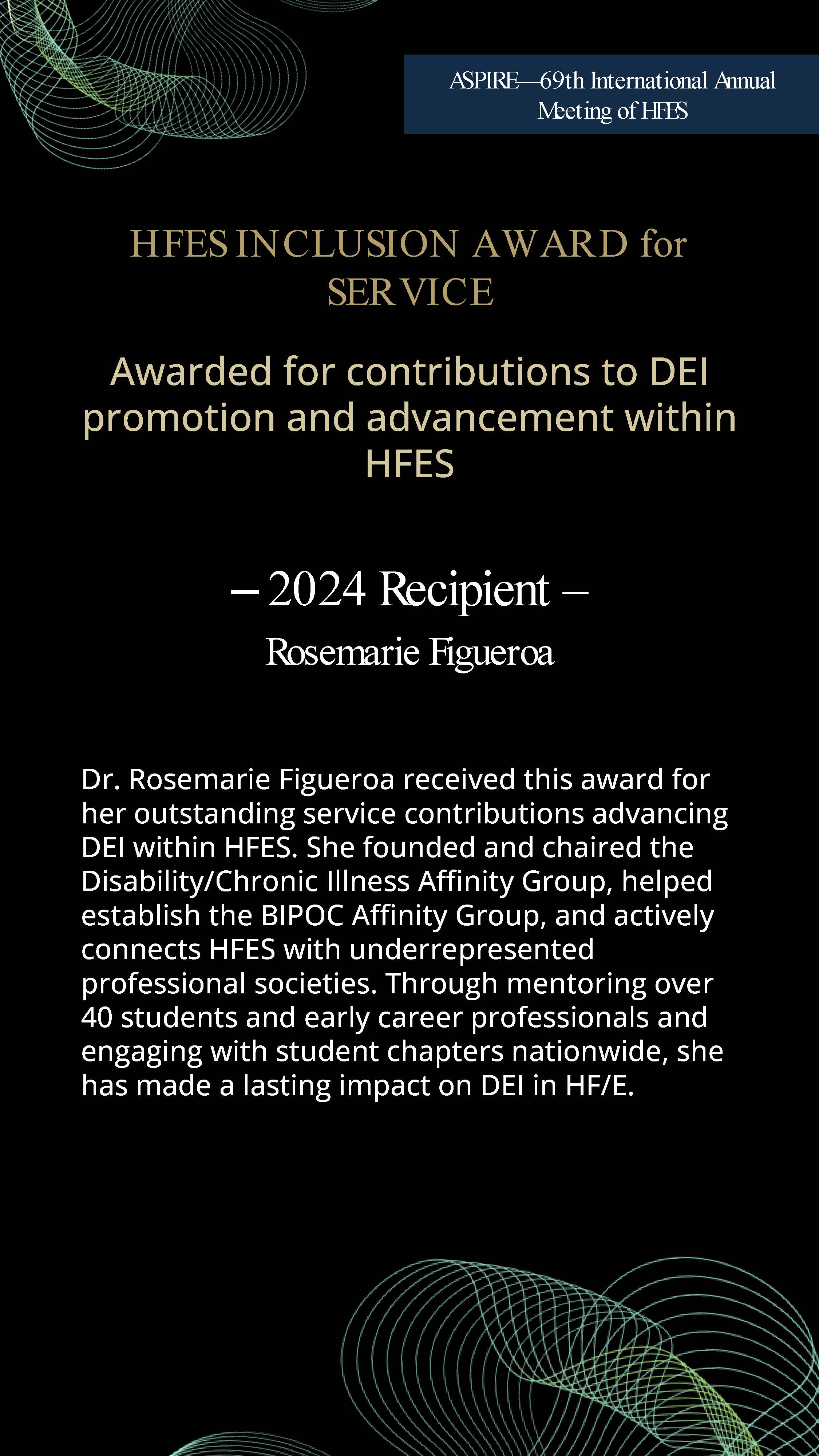 ASPIRE—69th International Annual Meeting of HFES

HFES INCLUSION AWARD for SERVICE

Awarded for contributions to DEI promotion and advancement within HFES

– 2024 Recipient –

Rosemarie Figueroa

Dr. Rosemarie Figueroa received this award for her outstanding service contributions advancing DEI within HFES. She founded and chaired the Disability/Chronic Illness Affinity Group, helped establish the BIPOC Affinity Group, and actively connects HFES with underrepresented professional societies. Through mentoring over 40 students and early career professionals and engaging with student chapters nationwide, she has made a lasting impact on DEI in HF/E.